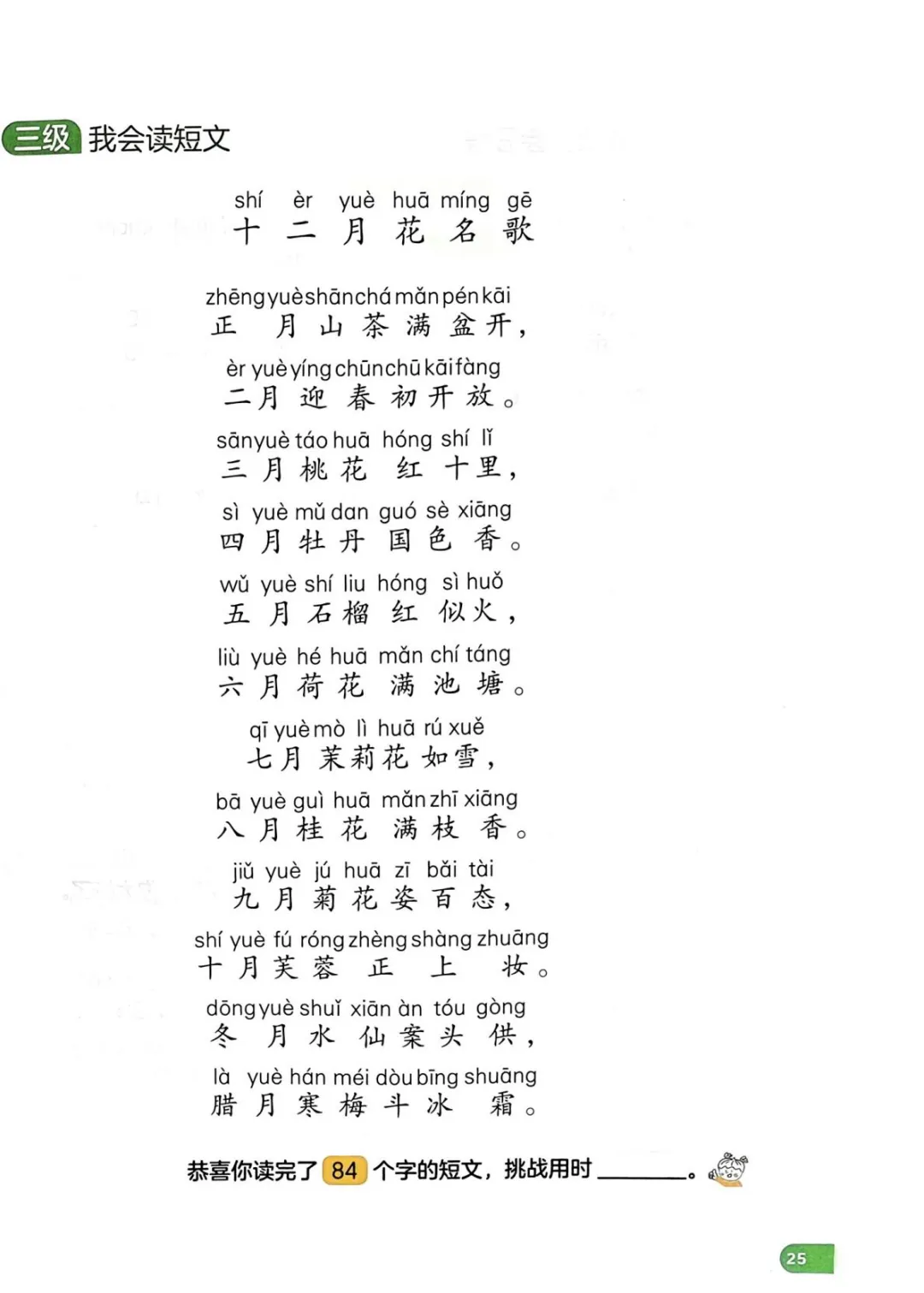 三级 我会读短文

shí èr yuè huā míng gē
十二月花名歌

zhēng yuè shān chá mǎn pén kāi
正月山茶满盆开，

èr yuè yíng chūn chū kāi fàng
二月迎春初开放。

sān yuè táo huā hóng shí lǐ
三月桃花红十里，

sì yuè mǔ dan guó sè xiāng
四月牡丹国色香。

wǔ yuè shí liu hóng sì huǒ
五月石榴红似火，

liù yuè hé huā mǎn chí táng
六月荷花满池塘。

qī yuè mò lì huā rú xuě
七月茉莉花如雪，

bā yuè guì huā mǎn zhī xiāng
八月桂花满枝香。

jiǔ yuè jú huā zī bǎi tài
九月菊花姿百态，

shí yuè fú róng zhèng shàng zhuāng
十月芙蓉正上妆。

dōng yuè shuǐ xiān àn tóu gòng
冬月水仙案头供，

là yuè hán méi dòu bīng shuāng
腊月寒梅斗冰霜。

恭喜你读完了 84 个字的短文，挑战用时________。

25